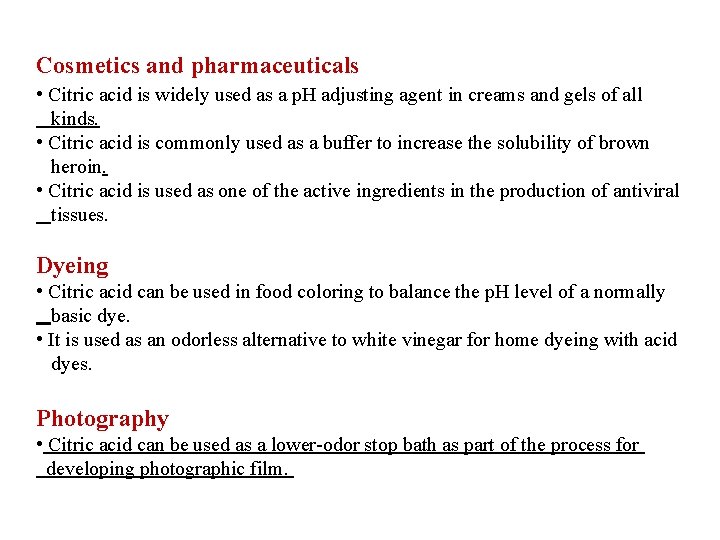 Cosmetics and pharmaceuticals

• Citric acid is widely used as a pH adjusting agent in creams and gels of all kinds.

• Citric acid is commonly used as a buffer to increase the solubility of brown heroin.

• Citric acid is used as one of the active ingredients in the production of antiviral tissues.

Dyeing

• Citric acid can be used in food coloring to balance the pH level of a normally basic dye.

• It is used as an odorless alternative to white vinegar for home dyeing with acid dyes.

Photography

• Citric acid can be used as a lower-odor stop bath as part of the process for developing photographic film.